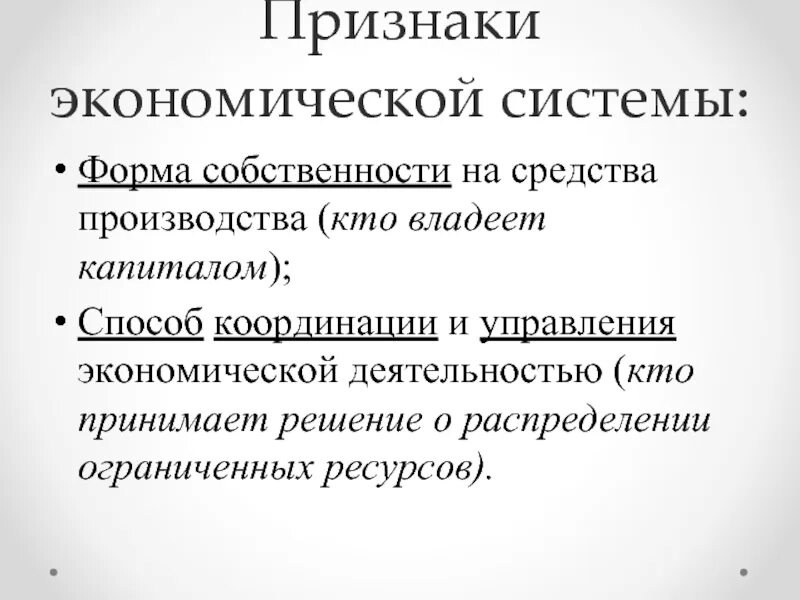 Признаки экономической системы:

• Форма собственности на средства производства (кто владеет капиталом);

• Способ координации и управления экономической деятельностью (кто принимает решение о распределении ограниченных ресурсов).